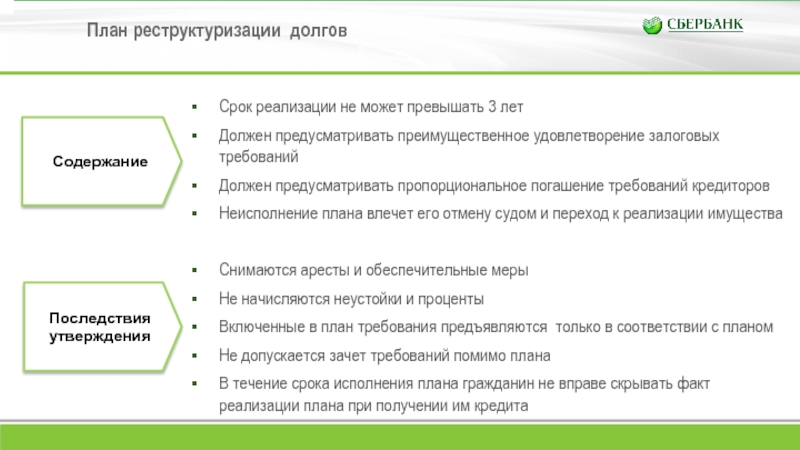 План реструктуризации долгов

СБЕРБАНК

Содержание

▪ Срок реализации не может превышать 3 лет
▪ Должен предусматривать преимущественное удовлетворение залоговых требований
▪ Должен предусматривать пропорциональное погашение требований кредиторов
▪ Неисполнение плана влечет его отмену судом и переход к реализации имущества

Последствия утверждения

▪ Снимаются аресты и обеспечительные меры
▪ Не начисляются неустойки и проценты
▪ Включенные в план требования предъявляются только в соответствии с планом
▪ Не допускается зачет требований помимо плана
▪ В течение срока исполнения плана гражданин не вправе скрывать факт реализации плана при получении им кредита